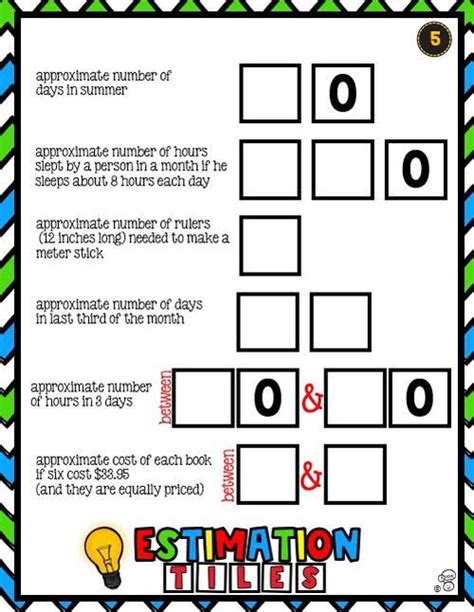 5

approximate number of days in summer

0

approximate number of hours slept by a person in a month if he sleeps about 8 hours each day

0

approximate number of rulers (12 inches long) needed to make a meter stick

approximate number of days in last third of the month

approximate number of hours in 3 days

between

0 & 0

approximate cost of each book if six cost $33.95 (and they are equally priced)

between

&

ESTIMATION TILES